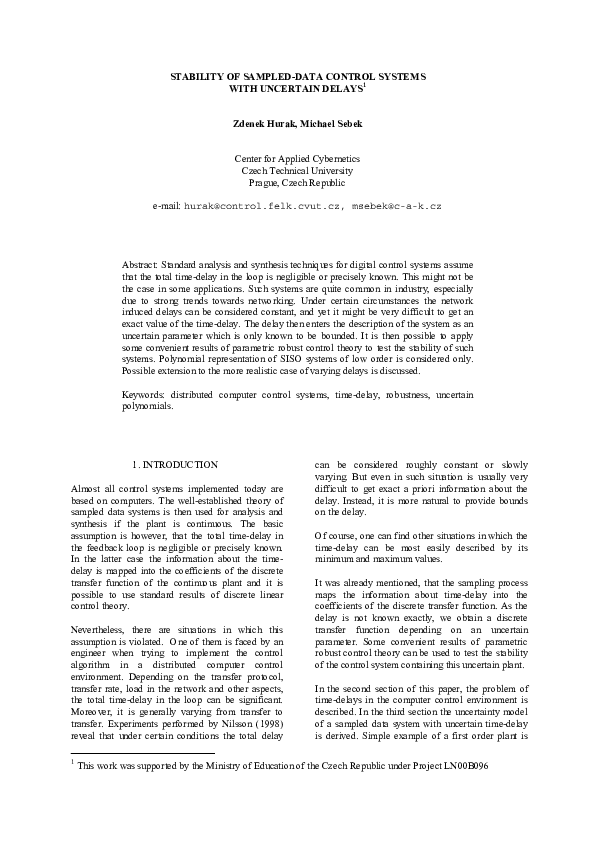 STABILITY OF SAMPLED-DATA CONTROL SYSTEMS WITH UNCERTAIN DELAYS$^1$

Zdenek Hurak, Michael Sebek

Center for Applied Cybernetics
Czech Technical University
Prague, Czech Republic

e-mail: hurak@control.felk.cvut.cz, msebek@c-a-k.cz

Abstract: Standard analysis and synthesis techniques for digital control systems assume that the total time-delay in the loop is negligible or precisely known. This might not be the case in some applications. Such systems are quite common in industry, especially due to strong trends towards networking. Under certain circumstances the network induced delays can be considered constant, and yet it might be very difficult to get an exact value of the time-delay. The delay then enters the description of the system as an uncertain parameter which is only known to be bounded. It is then possible to apply some convenient results of parametric robust control theory to test the stability of such systems. Polynomial representation of SISO systems of low order is considered only. Possible extension to the more realistic case of varying delays is discussed.

Keywords: distributed computer control systems, time-delay, robustness, uncertain polynomials.

1. INTRODUCTION

Almost all control systems implemented today are based on computers. The well-established theory of sampled data systems is then used for analysis and synthesis if the plant is continuous. The basic assumption is however, that the total time-delay in the feedback loop is negligible or precisely known. In the latter case the information about the time-delay is mapped into the coefficients of the discrete transfer function of the continuous plant and it is possible to use standard results of discrete linear control theory.

Nevertheless, there are situations in which this assumption is violated. One of them is faced by an engineer when trying to implement the control algorithm in a distributed computer control environment. Depending on the transfer protocol, transfer rate, load in the network and other aspects, the total time-delay in the loop can be significant. Moreover, it is generally varying from transfer to transfer. Experiments performed by Nilsson (1998) reveal that under certain conditions the total delay can be considered roughly constant or slowly varying. But even in such situation is usually very difficult to get exact a priori information about the delay. Instead, it is more natural to provide bounds on the delay.

Of course, one can find other situations in which the time-delay can be most easily described by its minimum and maximum values.

It was already mentioned, that the sampling process maps the information about time-delay into the coefficients of the discrete transfer function. As the delay is not known exactly, we obtain a discrete transfer function depending on an uncertain parameter. Some convenient results of parametric robust control theory can be used to test the stability of the control system containing this uncertain plant.

In the second section of this paper, the problem of time-delays in the computer control environment is described. In the third section the uncertainty model of a sampled data system with uncertain time-delay is derived. Simple example of a first order plant is

$^1$ This work was supported by the Ministry of Education of the Czech Republic under Project LN00B096